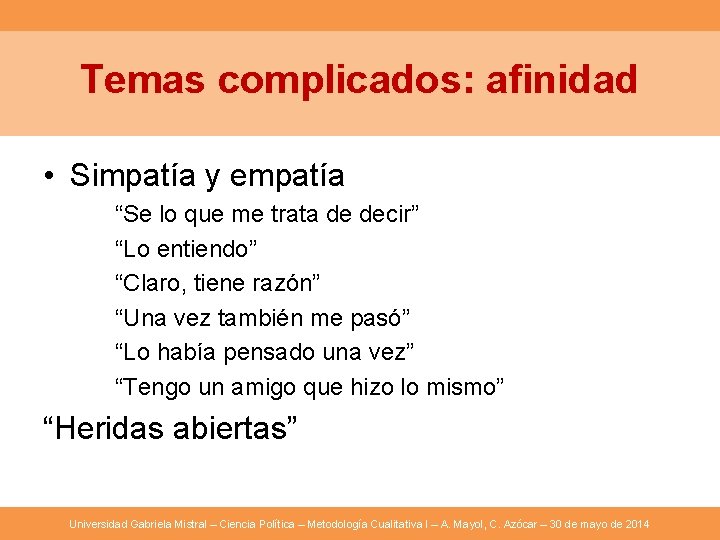 Temas complicados: afinidad

• Simpatía y empatía

“Se lo que me trata de decir”

“Lo entiendo”

“Claro, tiene razón”

“Una vez también me pasó”

“Lo había pensado una vez”

“Tengo un amigo que hizo lo mismo”

“Heridas abiertas”

Universidad Gabriela Mistral – Ciencia Política – Metodología Cualitativa I – A. Mayol, C. Azócar – 30 de mayo de 2014